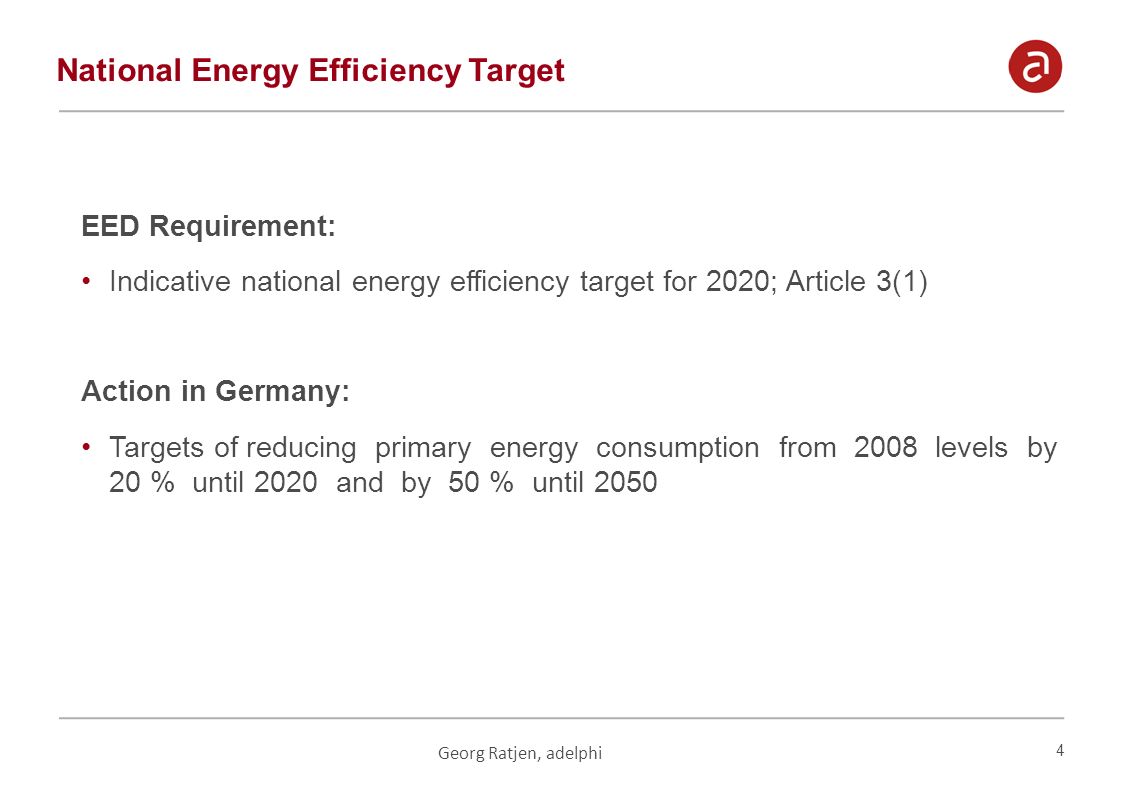 National Energy Efficiency Target

a

EED Requirement:

• Indicative national energy efficiency target for 2020; Article 3(1)

Action in Germany:

• Targets of reducing primary energy consumption from 2008 levels by 20 % until 2020 and by 50 % until 2050

Georg Ratjen, adelphi

4